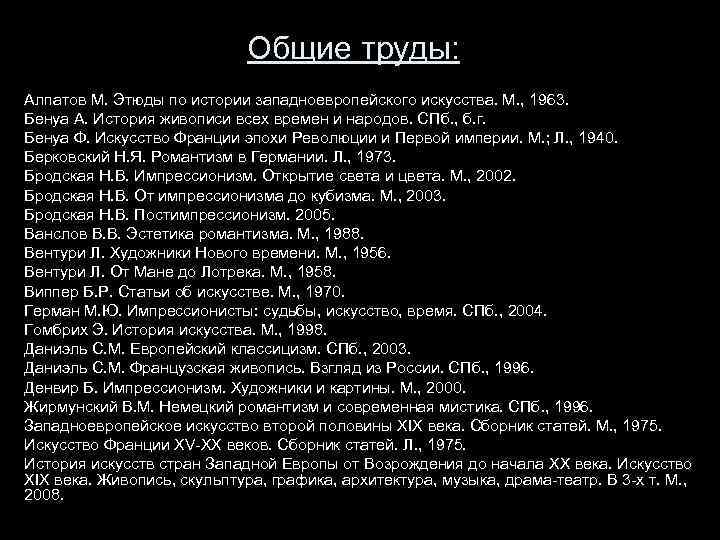 Общие труды:

Алпатов М. Этюды по истории западноевропейского искусства. М., 1963.
Бенуа А. История живописи всех времен и народов. СПб., б.г.
Бенуа Ф. Искусство Франции эпохи Революции и Первой империи. М.; Л., 1940.
Берковский Н.Я. Романтизм в Германии. Л., 1973.
Бродская Н.В. Импрессионизм. Открытие света и цвета. М., 2002.
Бродская Н.В. От импрессионизма до кубизма. М., 2003.
Бродская Н.В. Постимпрессионизм. 2005.
Ванслов В.В. Эстетика романтизма. М., 1988.
Вентури Л. Художники Нового времени. М., 1956.
Вентури Л. От Мане до Лотрека. М., 1958.
Виппер Б.Р. Статьи об искусстве. М., 1970.
Герман М.Ю. Импрессионисты: судьбы, искусство, время. СПб., 2004.
Гомбрих Э. История искусства. М., 1998.
Даниэль С.М. Европейский классицизм. СПб., 2003.
Даниэль С.М. Французская живопись. Взгляд из России. СПб., 1996.
Денвир Б. Импрессионизм. Художники и картины. М., 2000.
Жирмунский В.М. Немецкий романтизм и современная мистика. СПб., 1996.
Западноевропейское искусство второй половины XIX века. Сборник статей. М., 1975.
Искусство Франции XV-XX веков. Сборник статей. Л., 1975.
История искусств стран Западной Европы от Возрождения до начала XX века. Искусство XIX века. Живопись, скульптура, графика, архитектура, музыка, драма-театр. В 3-х т. М., 2008.